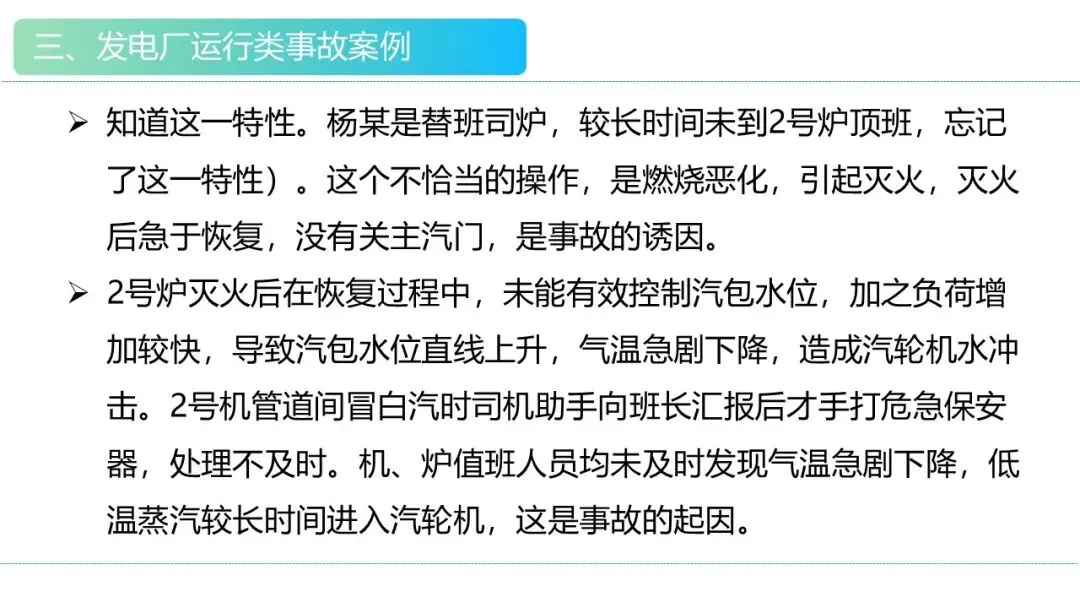 三、发电厂运行类事故案例

➢ 知道这一特性。杨某是替班司炉，较长时间未到2号炉顶班，忘记了这一特性）。这个不恰当的操作，是燃烧恶化，引起灭火，灭火后急于恢复，没有关主汽门，是事故的诱因。

➢ 2号炉灭火后在恢复过程中，未能有效控制汽包水位，加之负荷增加较快，导致汽包水位直线上升，气温急剧下降，造成汽轮机水冲击。2号机管道间冒白汽时司机助手向班长汇报后才手打危急保安器，处理不及时。机、炉值班人员均未及时发现气温急剧下降，低温蒸汽较长时间进入汽轮机，这是事故的起因。